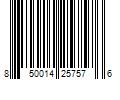 8 50014 25757 6